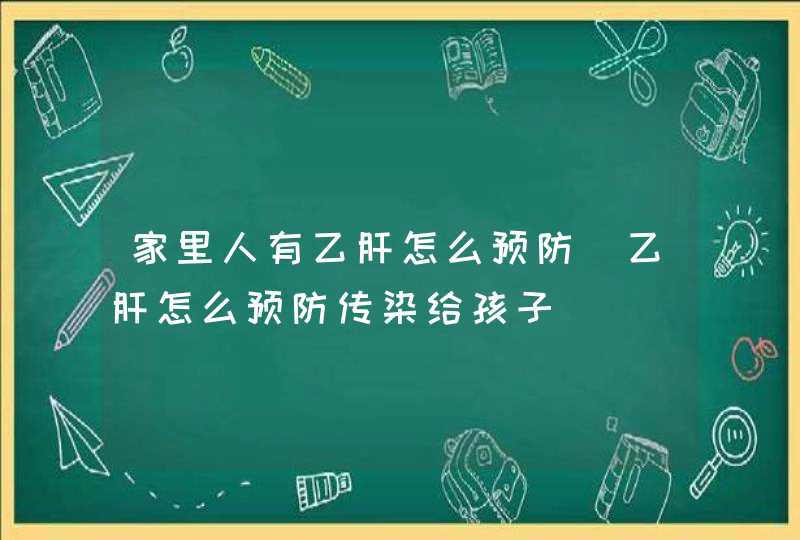 家里人有乙肝怎么预防 乙肝怎么预防传染给孩子